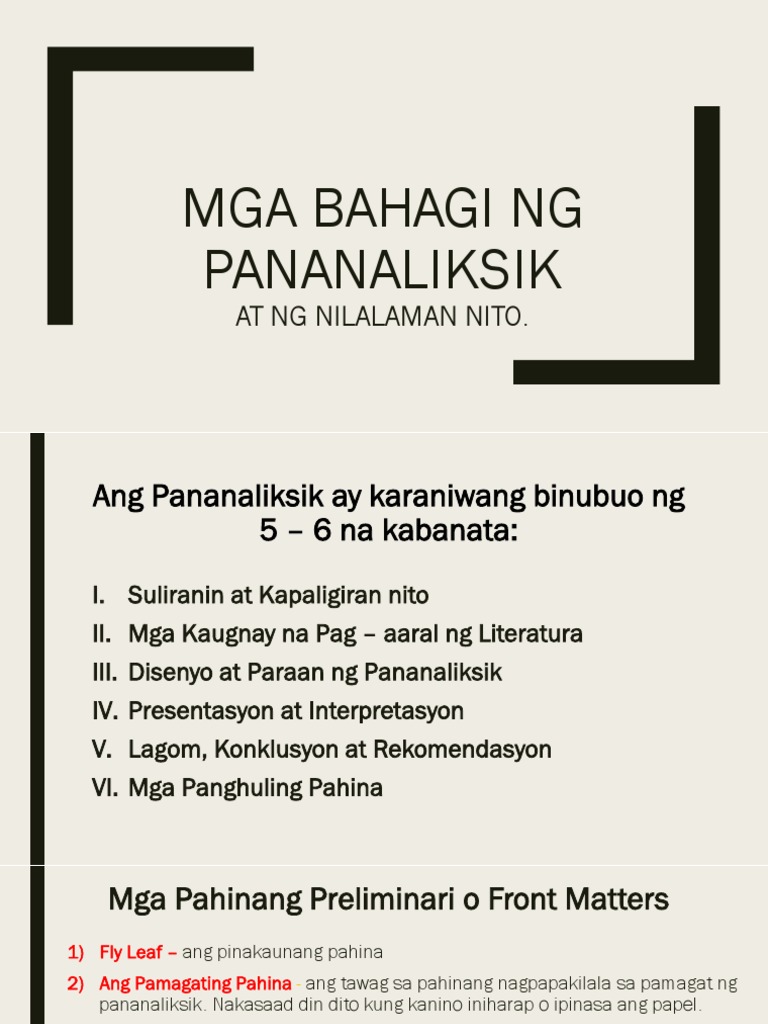 MGA BAHAGI NG PANANALIKSIK
AT NG NILALAMAN NITO.

Ang Pananaliksik ay karaniwang binubuo ng 5 – 6 na kabanata:

I. Suliranin at Kapaligiran nito
II. Mga Kaugnay na Pag – aaral ng Literatura
III. Disenyo at Paraan ng Pananaliksik
IV. Presentasyon at Interpretasyon
V. Lagom, Konklusyon at Rekomendasyon
VI. Mga Panghuling Pahina

Mga Pahinang Preliminari o Front Matters

1) Fly Leaf – ang pinakaunang pahina
2) Ang Pamagating Pahina - ang tawag sa pahinang nagpapakilala sa pamagat ng pananaliksik. Nakasaad din dito kung kanino iniharap o ipinasa ang papel.